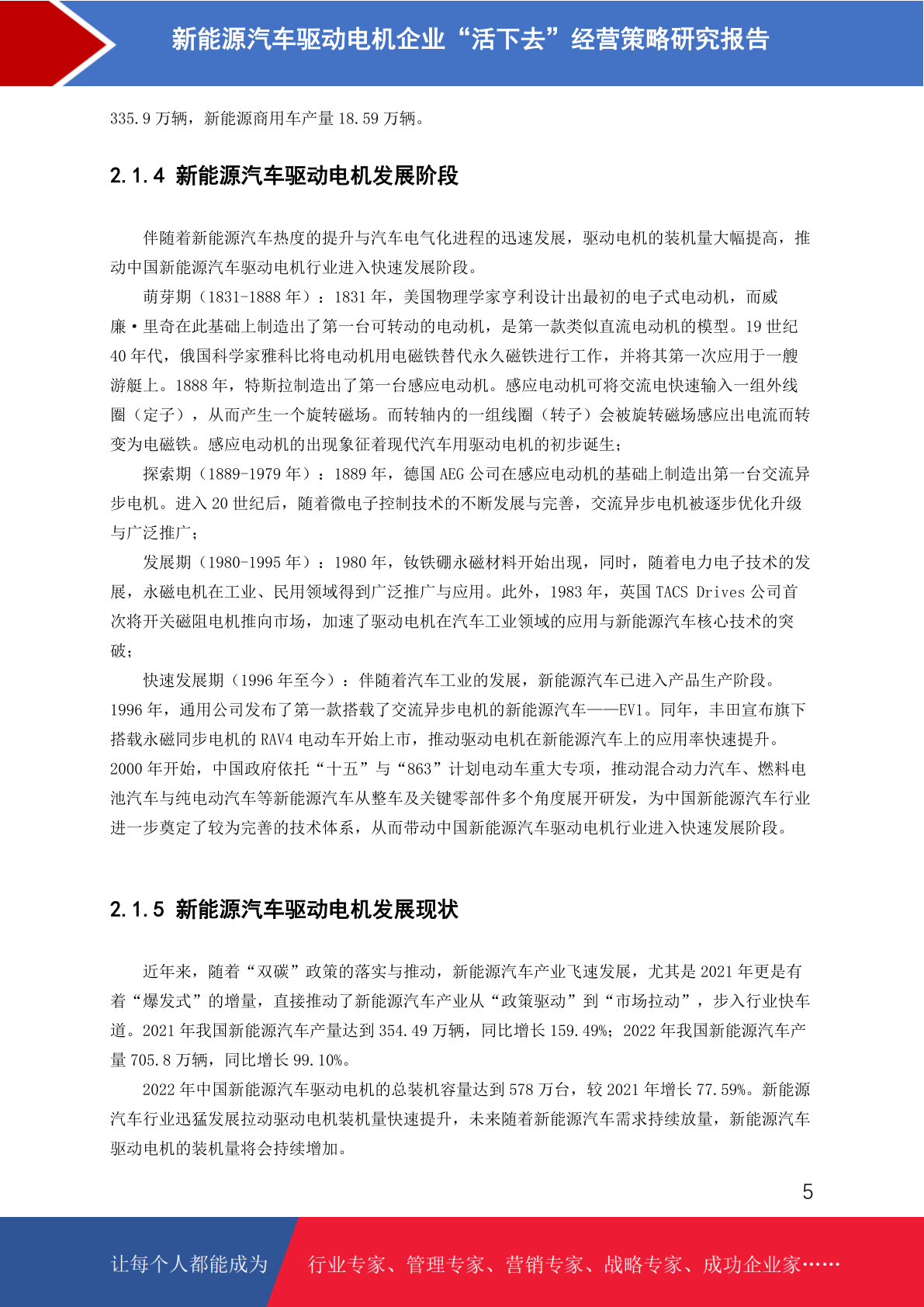 新能源汽车驱动电机企业“活下去”经营策略研究报告

335.9 万辆，新能源商用车产量 18.59 万辆。

2.1.4 新能源汽车驱动电机发展阶段

伴随着新能源汽车热度的提升与汽车电气化进程的迅速发展，驱动电机的装机量大幅提高，推动中国新能源汽车驱动电机行业进入快速发展阶段。

萌芽期（1831-1888 年）：1831 年，美国物理学家亨利设计出最初的电子式电动机，而威廉·里奇在此基础上制造出了第一台可转动的电动机，是第一款类似直流电动机的模型。19 世纪 40 年代，俄国科学家雅科比将电动机用电磁铁替代永久磁铁进行工作，并将其第一次应用于一艘游艇上。1888 年，特斯拉制造出了第一台感应电动机。感应电动机可将交流电快速输入一组外线圈（定子），从而产生一个旋转磁场。而转轴内的一组线圈（转子）会被旋转磁场感应出电流而转变为电磁铁。感应电动机的出现象征着现代汽车用驱动电机的初步诞生；

探索期（1889-1979 年）：1889 年，德国 AEG 公司在感应电动机的基础上制造出第一台交流异步电机。进入 20 世纪后，随着微电子控制技术的不断发展与完善，交流异步电机被逐步优化升级与广泛推广；

发展期（1980-1995 年）：1980 年，钕铁硼永磁材料开始出现，同时，随着电力电子技术的发展，永磁电机在工业、民用领域得到广泛推广与应用。此外，1983 年，英国 TACS Drives 公司首次将开关磁阻电机推向市场，加速了驱动电机在汽车工业领域的应用与新能源汽车核心技术的突破；

快速发展期（1996 年至今）：伴随着汽车工业的发展，新能源汽车已进入产品生产阶段。1996 年，通用公司发布了第一款搭载了交流异步电机的新能源汽车——EV1。同年，丰田宣布旗下搭载永磁同步电机的 RAV4 电动车开始上市，推动驱动电机在新能源汽车上的应用率快速提升。2000 年开始，中国政府依托“十五”与“863”计划电动车重大专项，推动混合动力汽车、燃料电池汽车与纯电动汽车等新能源汽车从整车及关键零部件多个角度展开研发，为中国新能源汽车行业进一步奠定了较为完善的技术体系，从而带动中国新能源汽车驱动电机行业进入快速发展阶段。

2.1.5 新能源汽车驱动电机发展现状

近年来，随着“双碳”政策的落实与推动，新能源汽车产业飞速发展，尤其是 2021 年更是有着“爆发式”的增量，直接推动了新能源汽车产业从“政策驱动”到“市场拉动”，步入行业快车道。2021 年我国新能源汽车产量达到 354.49 万辆，同比增长 159.49%；2022 年我国新能源汽车产量 705.8 万辆，同比增长 99.10%。

2022 年中国新能源汽车驱动电机的总装机容量达到 578 万台，较 2021 年增长 77.59%。新能源汽车行业迅猛发展拉动驱动电机装机量快速提升，未来随着新能源汽车需求持续放量，新能源汽车驱动电机的装机量将会持续增加。

5

让每个人都能成为 行业专家、管理专家、营销专家、战略专家、成功企业家……